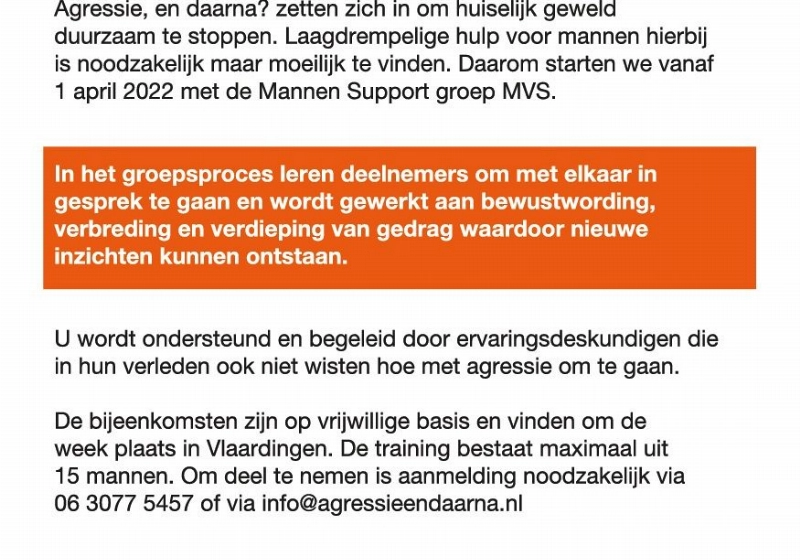 Agressie, en daarna? zetten zich in om huiselijk geweld duurzaam te stoppen. Laagdrempelige hulp voor mannen hierbij is noodzakelijk maar moeilijk te vinden. Daarom starten we vanaf 1 april 2022 met de Mannen Support groep MVS.

In het groepsproces leren deelnemers om met elkaar in gesprek te gaan en wordt gewerkt aan bewustwording, verbreding en verdieping van gedrag waardoor nieuwe inzichten kunnen ontstaan.

U wordt ondersteund en begeleid door ervaringsdeskundigen die in hun verleden ook niet wisten hoe met agressie om te gaan.

De bijeenkomsten zijn op vrijwillige basis en vinden om de week plaats in Vlaardingen. De training bestaat maximaal uit 15 mannen. Om deel te nemen is aanmelding noodzakelijk via 06 3077 5457 of via info@agressieendaarna.nl